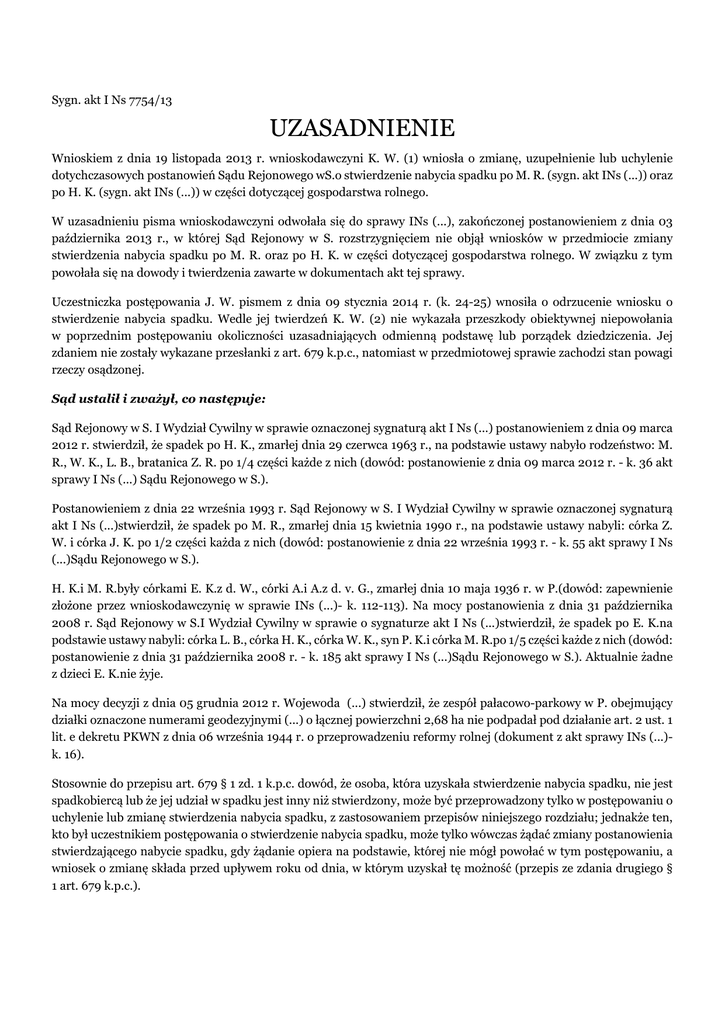 Sygn. akt I Ns 7754/13

UZASADNIENIE

Wnioskiem z dnia 19 listopada 2013 r. wnioskodawczyni K. W. (1) wniosła o zmianę, uzupełnienie lub uchylenie dotychczasowych postanowień Sądu Rejonowego wS.o stwierdzenie nabycia spadku po M. R. (sygn. akt INs (...)) oraz po H. K. (sygn. akt INs (...)) w części dotyczącej gospodarstwa rolnego.

W uzasadnieniu pisma wnioskodawczyni odwołała się do sprawy INs (...), zakończonej postanowieniem z dnia 03 października 2013 r., w której Sąd Rejonowy w S. rozstrzygnięciem nie objął wniosków w przedmiocie zmiany stwierdzenia nabycia spadku po M. R. oraz po H. K. w części dotyczącej gospodarstwa rolnego. W związku z tym powołała się na dowody i twierdzenia zawarte w dokumentach akt tej sprawy.

Uczestniczka postępowania J. W. pismem z dnia 09 stycznia 2014 r. (k. 24-25) wnosiła o odrzucenie wniosku o stwierdzenie nabycia spadku. Wedle jej twierdzeń K. W. (2) nie wykazała przeszkody obiektywnej niepowołania w poprzednim postępowaniu okoliczności uzasadniających odmienną podstawę lub porządek dziedziczenia. Jej zdaniem nie zostały wykazane przesłanki z art. 679 k.p.c., natomiast w przedmiotowej sprawie zachodzi stan powagi rzeczy osądzonej.

Sąd ustalił i zważył, co następuje:

Sąd Rejonowy w S. I Wydział Cywilny w sprawie oznaczonej sygnaturą akt I Ns (...) postanowieniem z dnia 09 marca 2012 r. stwierdził, że spadek po H. K., zmarłej dnia 29 czerwca 1963 r., na podstawie ustawy nabyło rodzeństwo: M. R., W. K., L. B., bratanica Z. R. po 1/4 części każde z nich (dowód: postanowienie z dnia 09 marca 2012 r. - k. 36 akt sprawy I Ns (...) Sądu Rejonowego w S.).

Postanowieniem z dnia 22 września 1993 r. Sąd Rejonowy w S. I Wydział Cywilny w sprawie oznaczonej sygnaturą akt I Ns (...)stwierdził, że spadek po M. R., zmarłej dnia 15 kwietnia 1990 r., na podstawie ustawy nabyli: córka Z. W. i córka J. K. po 1/2 części każda z nich (dowód: postanowienie z dnia 22 września 1993 r. - k. 55 akt sprawy I Ns (...)Sądu Rejonowego w S.).

H. K.i M. R.były córkami E. K.z d. W., córki A.i A.z d. v. G., zmarłej dnia 10 maja 1936 r. w P.(dowód: zapewnienie złożone przez wnioskodawczynię w sprawie INs (...)- k. 112-113). Na mocy postanowienia z dnia 31 października 2008 r. Sąd Rejonowy w S.I Wydział Cywilny w sprawie o sygnaturze akt I Ns (...)stwierdził, że spadek po E. K.na podstawie ustawy nabyli: córka L. B., córka H. K., córka W. K., syn P. K.i córka M. R.po 1/5 części każde z nich (dowód: postanowienie z dnia 31 października 2008 r. - k. 185 akt sprawy I Ns (...)Sądu Rejonowego w S.). Aktualnie żadne z dzieci E. K.nie żyje.

Na mocy decyzji z dnia 05 grudnia 2012 r. Wojewoda (...) stwierdził, że zespół pałacowo-parkowy w P. obejmujący działki oznaczone numerami geodezyjnymi (...) o łącznej powierzchni 2,68 ha nie podpadał pod działanie art. 2 ust. 1 lit. e dekretu PKWN z dnia 06 września 1944 r. o przeprowadzeniu reformy rolnej (dokument z akt sprawy INs (...)- k. 16).

Stosownie do przepisu art. 679 § 1 zd. 1 k.p.c. dowód, że osoba, która uzyskała stwierdzenie nabycia spadku, nie jest spadkobiercą lub że jej udział w spadku jest inny niż stwierdzony, może być przeprowadzony tylko w postępowaniu o uchylenie lub zmianę stwierdzenia nabycia spadku, z zastosowaniem przepisów niniejszego rozdziału; jednakże ten, kto był uczestnikiem postępowania o stwierdzenie nabycia spadku, może tylko wówczas żądać zmiany postanowienia stwierdzającego nabycie spadku, gdy żądanie opiera na podstawie, której nie mógł powołać w tym postępowaniu, a wniosek o zmianę składa przed upływem roku od dnia, w którym uzyskał tę możność (przepis ze zdania drugiego § 1 art. 679 k.p.c.).